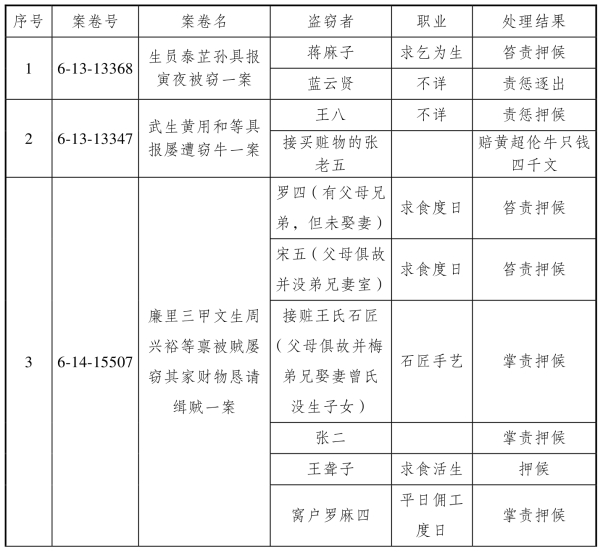 | 序号 | 案卷号 | 案卷名 | 盗窃者 | 职业 | 处理结果 |
|---|---|---|---|---|---|
| 1 | 6-13-13368 | 生员泰芷孙具报寅夜被窃一案 | 蒋麻子 | 求乞为生 | 笞责押候 |
| | | | 蓝云贤 | 不详 | 责惩逐出 |
| 2 | 6-13-13347 | 武生黄用和等具报屡遭窃牛一案 | 王八 | 不详 | 责惩押候 |
| | | | 接买赃物的张老五 | | 赔黄超伦牛只钱四千文 |
| 3 | 6-14-15507 | 廉里三甲文生周兴裕等禀被贼屡窃其家财物恳请缉贼一案 | 罗四（有父母兄弟，但未娶妻） | 求食度日 | 笞责押候 |
| | | | 宋五（父母俱故并没弟兄妻室） | 求食度日 | 笞责押候 |
| | | | 接赃王氏石匠（父母俱故并梅弟兄娶妻曾氏没生子女） | 石匠手艺 | 掌责押候 |
| | | | 张二 | | 掌责押候 |
| | | | 王聋子 | 求食活生 | 押候 |
| | | | 窝户罗麻四 | 平日佣工度日 | 掌责押候 |